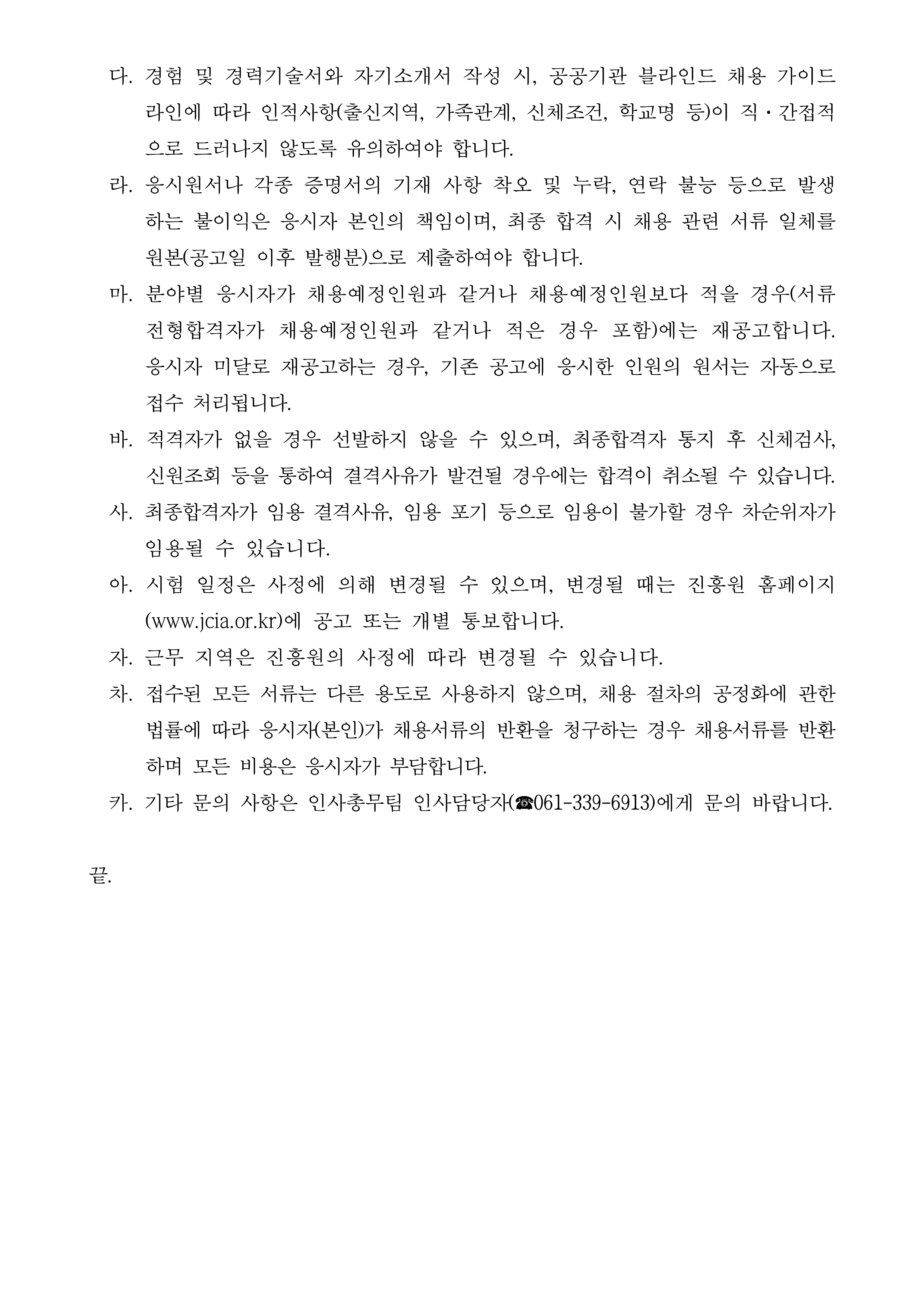 다. 경험 및 경력기술서와 자기소개서 작성 시, 공공기관 블라인드 채용 가이드라인에 따라 인적사항(출신지역, 가족관계, 신체조건, 학교명 등)이 직·간접적으로 드러나지 않도록 유의하여야 합니다.

라. 응시원서나 각종 증명서의 기재 사항 착오 및 누락, 연락 불능 등으로 발생하는 불이익은 응시자 본인의 책임이며, 최종 합격 시 채용 관련 서류 일체를 원본(공고일 이후 발행분)으로 제출하여야 합니다.

마. 분야별 응시자가 채용예정인원과 같거나 채용예정인원보다 적을 경우(서류전형합격자가 채용예정인원과 같거나 적은 경우 포함)에는 재공고합니다. 응시자 미달로 재공고하는 경우, 기존 공고에 응시한 인원의 원서는 자동으로 접수 처리됩니다.

바. 적격자가 없을 경우 선발하지 않을 수 있으며, 최종합격자 통지 후 신체검사, 신원조회 등을 통하여 결격사유가 발견될 경우에는 합격이 취소될 수 있습니다.

사. 최종합격자가 임용 결격사유, 임용 포기 등으로 임용이 불가할 경우 차순위자가 임용될 수 있습니다.

아. 시험 일정은 사정에 의해 변경될 수 있으며, 변경될 때는 진흥원 홈페이지(www.jcia.or.kr)에 공고 또는 개별 통보합니다.

자. 근무 지역은 진흥원의 사정에 따라 변경될 수 있습니다.

차. 접수된 모든 서류는 다른 용도로 사용하지 않으며, 채용 절차의 공정화에 관한 법률에 따라 응시자(본인)가 채용서류의 반환을 청구하는 경우 채용서류를 반환하며 모든 비용은 응시자가 부담합니다.

카. 기타 문의 사항은 인사총무팀 인사담당자(☎061-339-6913)에게 문의 바랍니다.

끝.